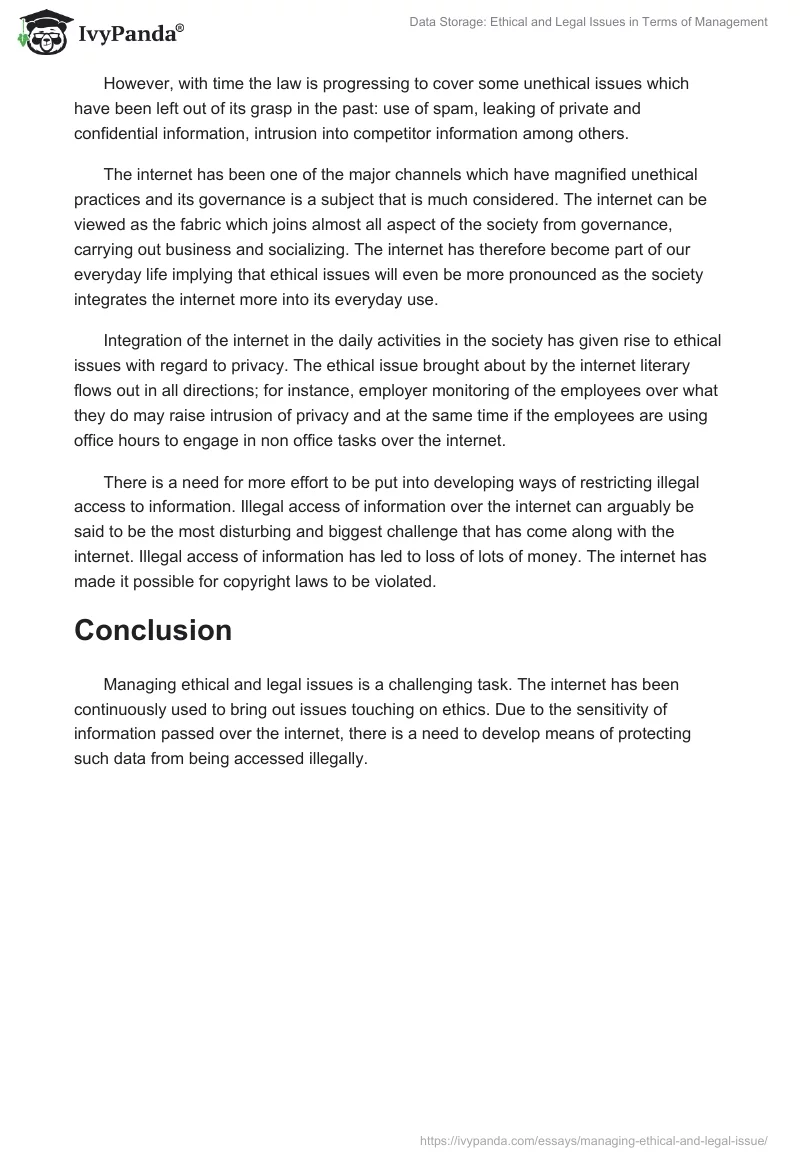 IvyPanda®

Data Storage: Ethical and Legal Issues in Terms of Management

However, with time the law is progressing to cover some unethical issues which have been left out of its grasp in the past: use of spam, leaking of private and confidential information, intrusion into competitor information among others.

The internet has been one of the major channels which have magnified unethical practices and its governance is a subject that is much considered. The internet can be viewed as the fabric which joins almost all aspect of the society from governance, carrying out business and socializing. The internet has therefore become part of our everyday life implying that ethical issues will even be more pronounced as the society integrates the internet more into its everyday use.

Integration of the internet in the daily activities in the society has given rise to ethical issues with regard to privacy. The ethical issue brought about by the internet literary flows out in all directions; for instance, employer monitoring of the employees over what they do may raise intrusion of privacy and at the same time if the employees are using office hours to engage in non office tasks over the internet.

There is a need for more effort to be put into developing ways of restricting illegal access to information. Illegal access of information over the internet can arguably be said to be the most disturbing and biggest challenge that has come along with the internet. Illegal access of information has led to loss of lots of money. The internet has made it possible for copyright laws to be violated.

Conclusion

Managing ethical and legal issues is a challenging task. The internet has been continuously used to bring out issues touching on ethics. Due to the sensitivity of information passed over the internet, there is a need to develop means of protecting such data from being accessed illegally.

https://ivypanda.com/essays/managing-ethical-and-legal-issue/